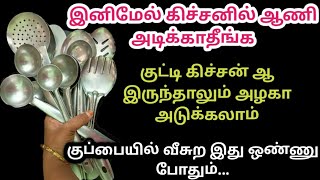 இனிமேல் கிச்சனில் ஆணி அடிக்காதீங்க

குட்டி கிச்சன் ஆ இருந்தாலும் அழகா அடுக்கலாம்

குப்பையில் வீசுற இது ஒண்ணு போதும்...